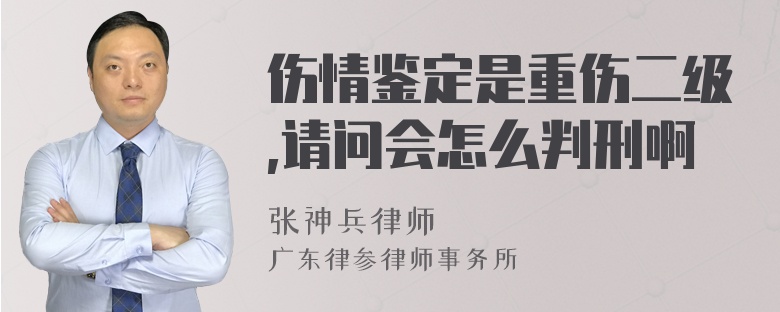 伤情鉴定是重伤二级,请问会怎么判刑啊

张神兵律师
广东律参律师事务所